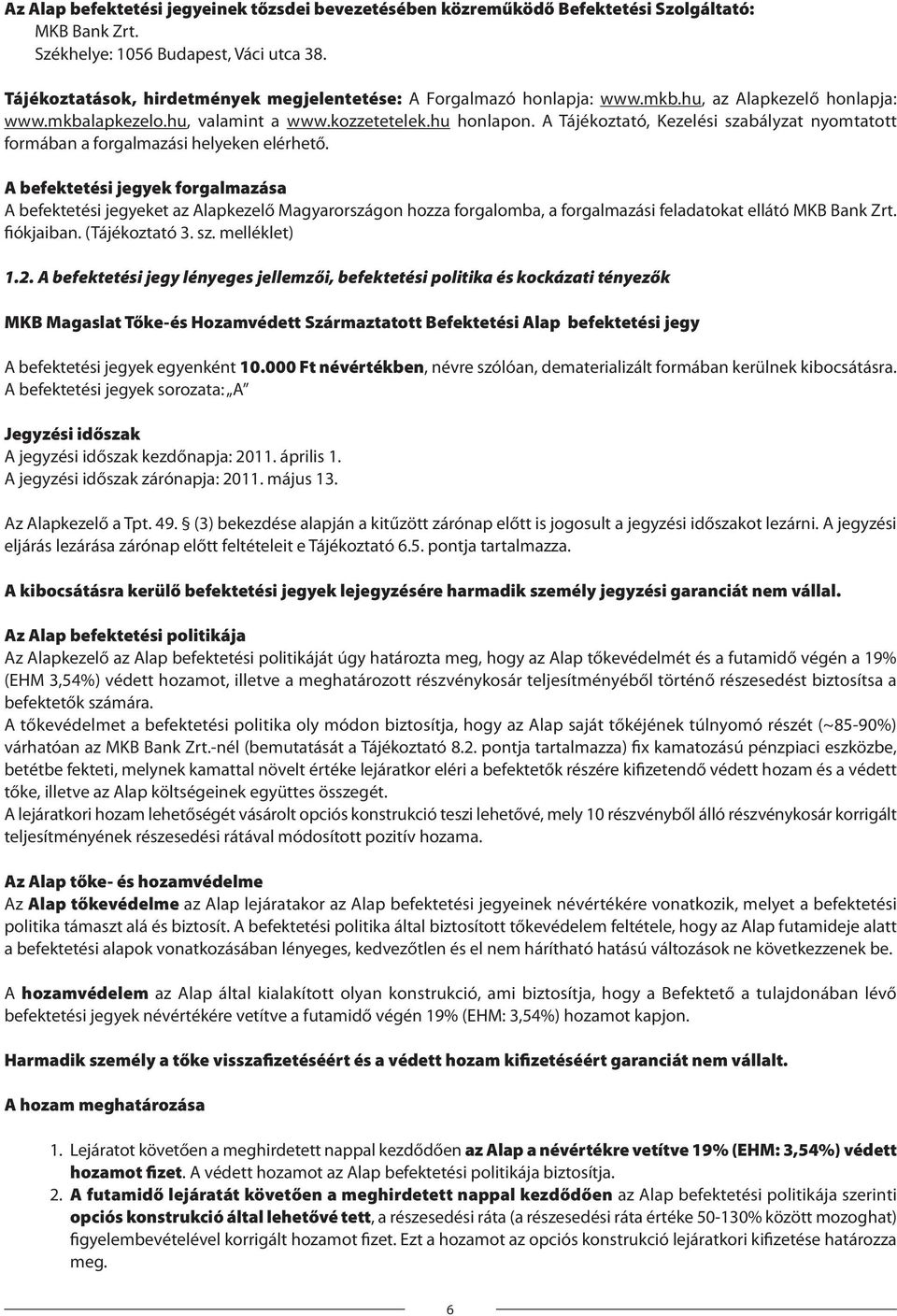 Az Alap befektetési jegyeinek tőzsdei bevezetésében közreműködő Befektetési Szolgáltató:
MKB Bank Zrt.
Székhelye: 1056 Budapest, Váci utca 38.

Tájékoztatások, hirdetmények megjelentetése: A Forgalmazó honlapja: www.mkb.hu, az Alapkezelő honlapja: www.mkbalapkezelo.hu, valamint a www.kozzetetelek.hu honlapon. A Tájékoztató, Kezelési szabályzat nyomtatott formában a forgalmazási helyeken elérhető.

A befektetési jegyek forgalmazása
A befektetési jegyeket az Alapkezelő Magyarországon hozza forgalomba, a forgalmazási feladatokat ellátó MKB Bank Zrt. fiókjaiban. (Tájékoztató 3. sz. melléklet)

1.2. A befektetési jegy lényeges jellemzői, befektetési politika és kockázati tényezők

MKB Magaslat Tőke-és Hozamvédett Származtatott Befektetési Alap befektetési jegy

A befektetési jegyek egyenként 10.000 Ft névértékben, névre szólóan, dematerializált formában kerülnek kibocsátásra.
A befektetési jegyek sorozata: „A”

Jegyzési időszak
A jegyzési időszak kezdőnapja: 2011. április 1.
A jegyzési időszak zárónapja: 2011. május 13.

Az Alapkezelő a Tpt. 49. § (3) bekezdése alapján a kitűzött zárónap előtt is jogosult a jegyzési időszakot lezárni. A jegyzési eljárás lezárása zárónap előtt feltételeit e Tájékoztató 6.5. pontja tartalmazza.

A kibocsátásra kerülő befektetési jegyek lejegyzésére harmadik személy jegyzési garanciát nem vállal.

Az Alap befektetési politikája
Az Alapkezelő az Alap befektetési politikáját úgy határozta meg, hogy az Alap tőkevédelmét és a futamidő végén a 19% (EHM 3,54%) védett hozamot, illetve a meghatározott részvénykosár teljesítményéből történő részesedést biztosítsa a befektetők számára.
A tőkevédelmet a befektetési politika oly módon biztosítja, hogy az Alap saját tőkéjének túlnyomó részét (~85-90%) várhatóan az MKB Bank Zrt.-nél (bemutatását a Tájékoztató 8.2. pontja tartalmazza) fix kamatozású pénzpiaci eszközbe, betétbe fekteti, melynek kamattal növelt értéke lejáratkor eléri a befektetők részére kifizetendő védett hozam és a védett tőke, illetve az Alap költségeinek együttes összegét.
A lejáratkori hozam lehetőségét vásárolt opciós konstrukció teszi lehetővé, mely 10 részvényből álló részvénykosár korrigált teljesítményének részesedési rátával módosított pozitív hozama.

Az Alap tőke- és hozamvédelme
Az Alap tőkevédelme az Alap lejáratakor az Alap befektetési jegyeinek névértékére vonatkozik, melyet a befektetési politika támaszt alá és biztosít. A befektetési politika által biztosított tőkevédelem feltétele, hogy az Alap futamideje alatt a befektetési alapok vonatkozásában lényeges, kedvezőtlen és el nem hárítható hatású változások ne következzenek be.

A hozamvédelem az Alap által kialakított olyan konstrukció, ami biztosítja, hogy a Befektető a tulajdonában lévő befektetési jegyek névértékére vetítve a futamidő végén 19% (EHM: 3,54%) hozamot kapjon.

Harmadik személy a tőke visszafizetéséért és a védett hozam kifizetéséért garanciát nem vállalt.

A hozam meghatározása

1. Lejáratot követően a meghirdetett nappal kezdődően az Alap a névértékre vetítve 19% (EHM: 3,54%) védett hozamot fizet. A védett hozamot az Alap befektetési politikája biztosítja.
2. A futamidő lejáratát követően a meghirdetett nappal kezdődően az Alap befektetési politikája szerinti opciós konstrukció által lehetővé tett, a részesedési ráta (a részesedési ráta értéke 50-130% között mozoghat) figyelembevételével korrigált hozamot fizet. Ezt a hozamot az opciós konstrukció lejáratkori kifizetése határozza meg.

6